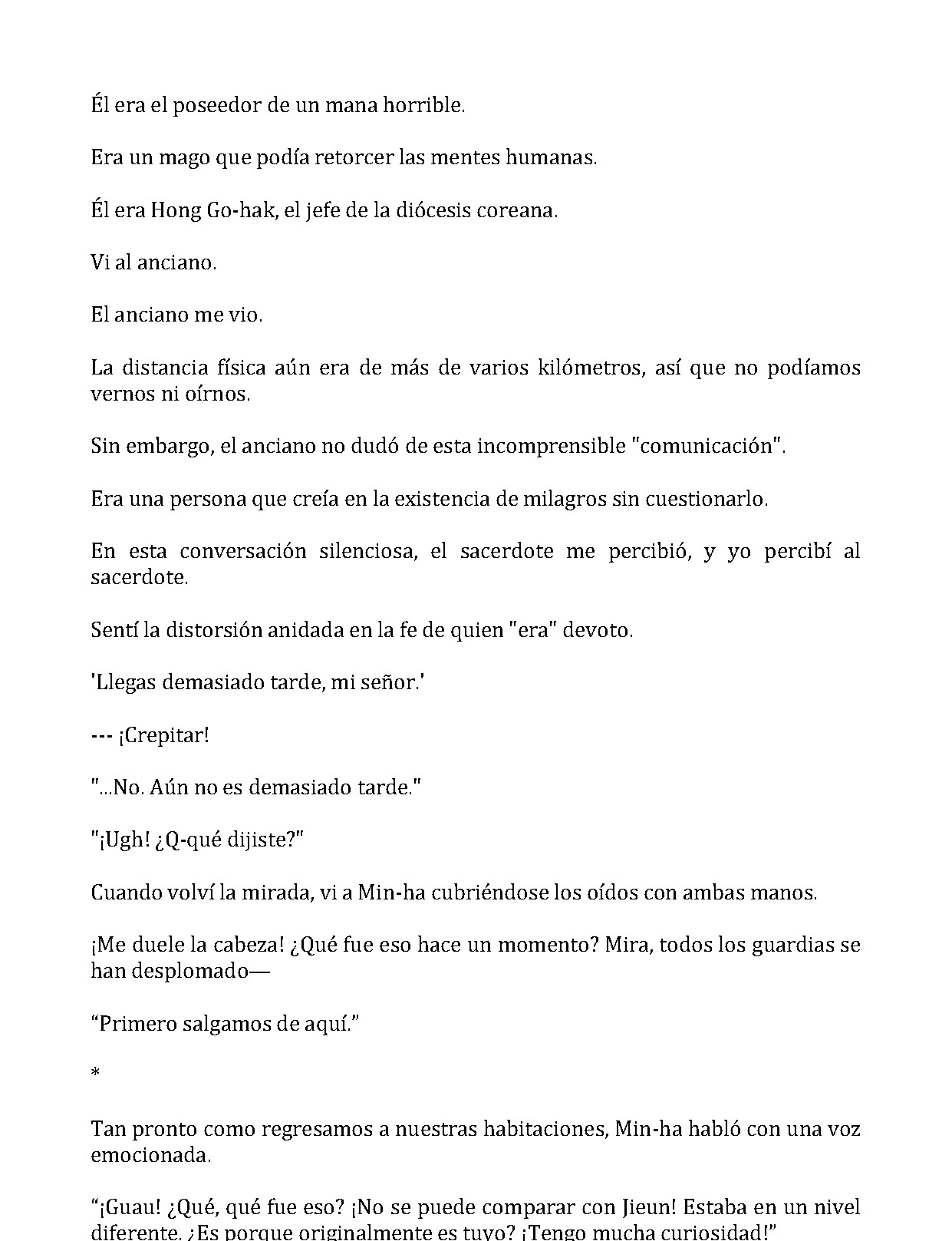 Él era el poseedor de un mana horrible.

Era un mago que podía retorcer las mentes humanas.

Él era Hong Go-hak, el jefe de la diócesis coreana.

Vi al anciano.

El anciano me vio.

La distancia física aún era de más de varios kilómetros, así que no podíamos vernos ni oírnos.

Sin embargo, el anciano no dudó de esta incomprensible "comunicación".

Era una persona que creía en la existencia de milagros sin cuestionarlo.

En esta conversación silenciosa, el sacerdote me percibió, y yo percibí al sacerdote.

Sentí la distorsión anidada en la fe de quien "era" devoto.

'Llegas demasiado tarde, mi señor.'

--- ¡Crepitar!

"...No. Aún no es demasiado tarde."

"¡Ugh! ¿Q-qué dijiste?"

Cuando volví la mirada, vi a Min-ha cubriéndose los oídos con ambas manos.

¡Me duele la cabeza! ¿Qué fue eso hace un momento? Mira, todos los guardias se han desplomado—

“Primero salgamos de aquí.”

*

Tan pronto como regresamos a nuestras habitaciones, Min-ha habló con una voz emocionada.

“¡Guau! ¿Qué, qué fue eso? ¡No se puede comparar con Jieun! Estaba en un nivel diferente. ¿Es porque originalmente es tuyo? ¡Tengo mucha curiosidad!”